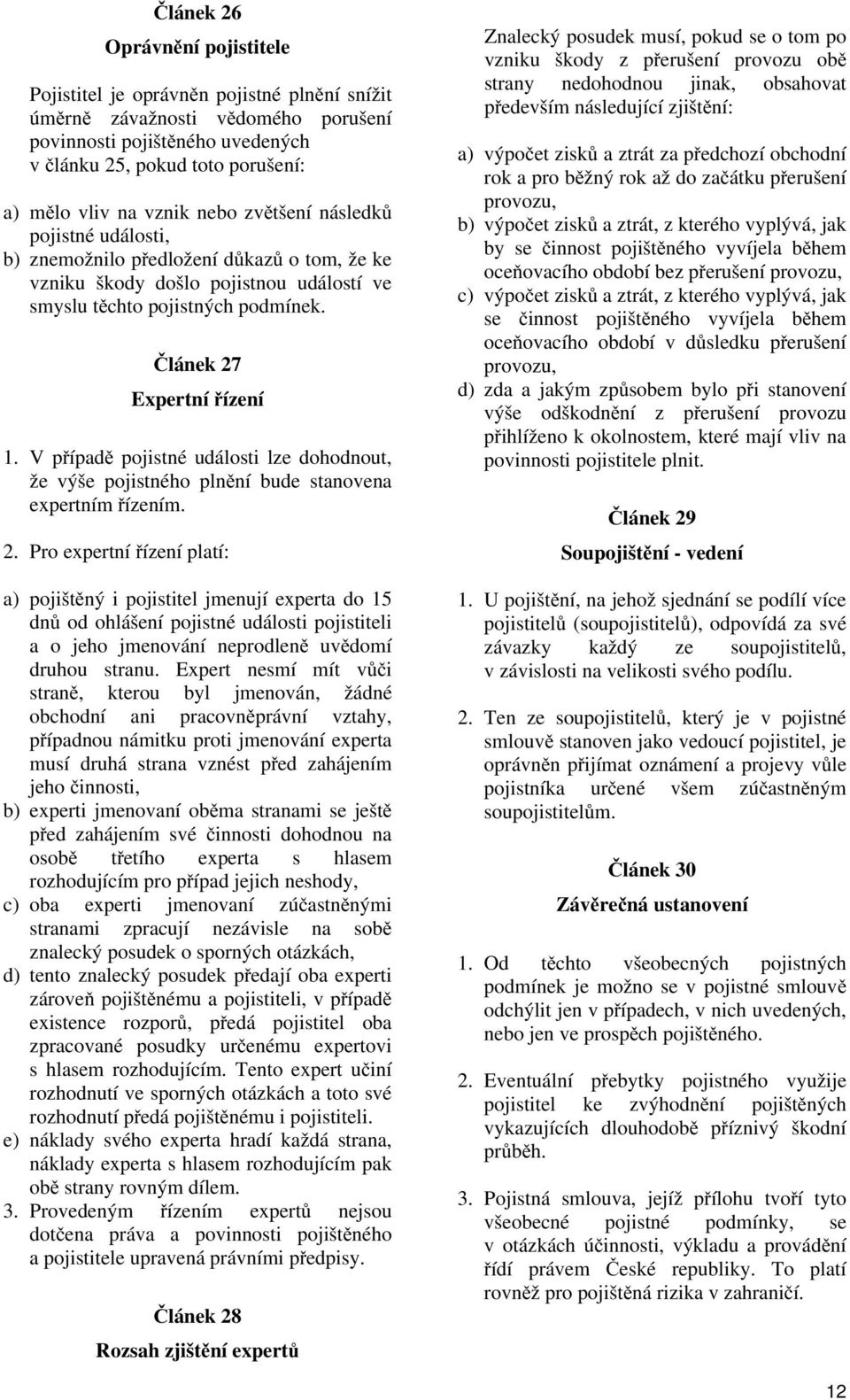 Článek 26

Oprávnění pojistitele

Pojistitel je oprávněn pojistné plnění snížit úměrně závažnosti vědomého porušení povinnosti pojištěného uvedených v článku 25, pokud toto porušení:

a) mělo vliv na vznik nebo zvětšení následků pojistné události,
b) znemožnilo předložení důkazů o tom, že ke vzniku škody došlo pojistnou událostí ve smyslu těchto pojistných podmínek.

Článek 27

Expertní řízení

1. V případě pojistné události lze dohodnout, že výše pojistného plnění bude stanovena expertním řízením.

2. Pro expertní řízení platí:

a) pojištěný i pojistitel jmenují experta do 15 dnů od ohlášení pojistné události pojistiteli a o jeho jmenování neprodleně uvědomí druhou stranu. Expert nesmí mít vůči straně, kterou byl jmenován, žádné obchodní ani pracovněprávní vztahy, případnou námitku proti jmenování experta musí druhá strana vznést před zahájením jeho činnosti,
b) experti jmenovaní oběma stranami se ještě před zahájením své činnosti dohodnou na osobě třetího experta s hlasem rozhodujícím pro případ jejich neshody,
c) oba experti jmenovaní zúčastněnými stranami zpracují nezávisle na sobě znalecký posudek o sporných otázkách,
d) tento znalecký posudek předají oba experti zároveň pojištěnému a pojistiteli, v případě existence rozporů, předá pojistitel oba zpracované posudky určenému expertovi s hlasem rozhodujícím. Tento expert učiní rozhodnutí ve sporných otázkách a toto své rozhodnutí předá pojištěnému i pojistiteli.
e) náklady svého experta hradí každá strana, náklady experta s hlasem rozhodujícím pak obě strany rovným dílem.
3. Provedeným řízením expertů nejsou dotčena práva a povinnosti pojištěného a pojistitele upravená právními předpisy.

Článek 28

Rozsah zjištění expertů

Znalecký posudek musí, pokud se o tom po vzniku škody z přerušení provozu obě strany nedohodnou jinak, obsahovat především následující zjištění:

a) výpočet zisků a ztrát za předchozí obchodní rok a pro běžný rok až do začátku přerušení provozu,
b) výpočet zisků a ztrát, z kterého vyplývá, jak by se činnost pojištěného vyvíjela během oceňovacího období bez přerušení provozu,
c) výpočet zisků a ztrát, z kterého vyplývá, jak se činnost pojištěného vyvíjela během oceňovacího období v důsledku přerušení provozu,
d) zda a jakým způsobem bylo při stanovení výše odškodnění z přerušení provozu přihlíženo k okolnostem, které mají vliv na povinnosti pojistitele plnit.

Článek 29

Soupojištění - vedení

1. U pojištění, na jehož sjednání se podílí více pojistitelů (soupojistitelů), odpovídá za své závazky každý ze soupojistitelů, v závislosti na velikosti svého podílu.

2. Ten ze soupojistitelů, který je v pojistné smlouvě stanoven jako vedoucí pojistitel, je oprávněn přijímat oznámení a projevy vůle pojistníka určené všem zúčastněným soupojistitelům.

Článek 30

Závěrečná ustanovení

1. Od těchto všeobecných pojistných podmínek je možno se v pojistné smlouvě odchýlit jen v případech, v nich uvedených, nebo jen ve prospěch pojištěného.

2. Eventuální přebytky pojistného využije pojistitel ke zvýhodnění pojištěných vykazujících dlouhodobě příznivý škodní průběh.

3. Pojistná smlouva, jejíž přílohu tvoří tyto všeobecné pojistné podmínky, se v otázkách účinnosti, výkladu a provádění řídí právem České republiky. To platí rovněž pro pojištěná rizika v zahraničí.

12